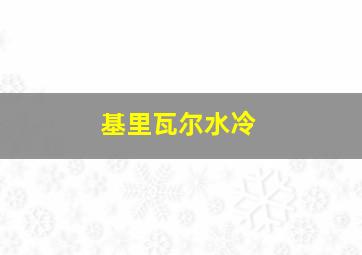 基里瓦尔水冷